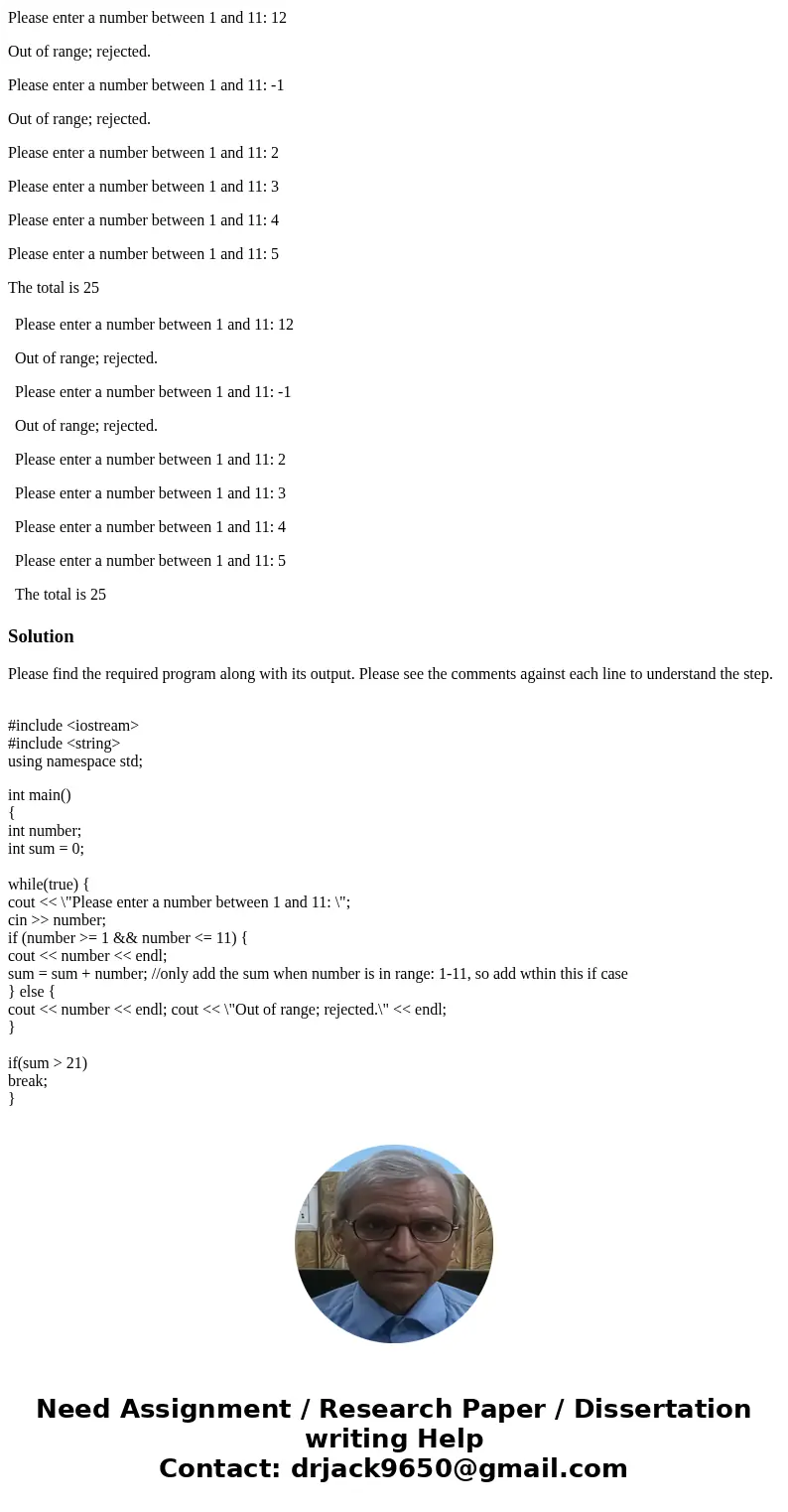 Please enter a number between 1 and 11: 12

Out of range; rejected.

Please enter a number between 1 and 11: -1

Out of range; rejected.

Please enter a number between 1 and 11: 2

Please enter a number between 1 and 11: 3

Please enter a number between 1 and 11: 4

Please enter a number between 1 and 11: 5

The total is 25

Please enter a number between 1 and 11: 12

Out of range; rejected.

Please enter a number between 1 and 11: -1

Out of range; rejected.

Please enter a number between 1 and 11: 2

Please enter a number between 1 and 11: 3

Please enter a number between 1 and 11: 4

Please enter a number between 1 and 11: 5

The total is 25

Solution

Please find the required program along with its output. Please see the comments against each line to understand the step.

#include <iostream>
#include <string>
using namespace std;

int main()
{
int number;
int sum = 0;

while(true) {
cout << \"Please enter a number between 1 and 11: \";
cin >> number;
if (number >= 1 && number <= 11) {
cout << number << endl;
sum = sum + number; //only add the sum when number is in range: 1-11, so add wthin this if case
} else {
cout << number << endl; cout << \"Out of range; rejected.\" << endl;
}

if(sum > 21)
break;
}

Need Assignment / Research Paper / Dissertation writing Help
Contact: drjack9650@gmail.com